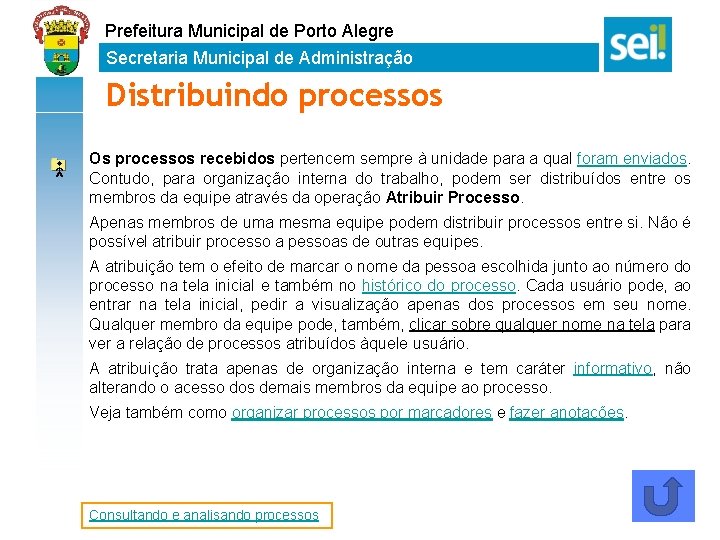 Prefeitura Municipal de Porto Alegre
Secretaria Municipal de Administração

sei!

Distribuindo processos

Os processos recebidos pertencem sempre à unidade para a qual foram enviados. Contudo, para organização interna do trabalho, podem ser distribuídos entre os membros da equipe através da operação Atribuir Processo.

Apenas membros de uma mesma equipe podem distribuir processos entre si. Não é possível atribuir processo a pessoas de outras equipes.

A atribuição tem o efeito de marcar o nome da pessoa escolhida junto ao número do processo na tela inicial e também no histórico do processo. Cada usuário pode, ao entrar na tela inicial, pedir a visualização apenas dos processos em seu nome. Qualquer membro da equipe pode, também, clicar sobre qualquer nome na tela para ver a relação de processos atribuídos àquele usuário.

A atribuição trata apenas de organização interna e tem caráter informativo, não alterando o acesso dos demais membros da equipe ao processo.

Veja também como organizar processos por marcadores e fazer anotações.

Consultando e analisando processos